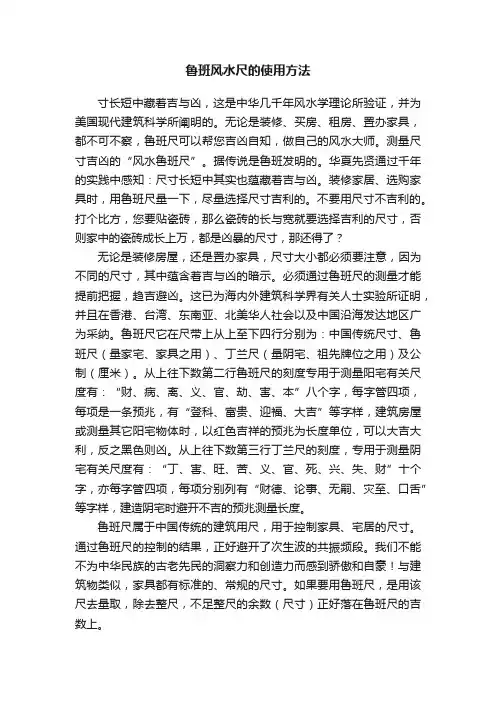 鲁班风水尺的使用方法

寸长短中藏着吉与凶，这是中华几千年风水学理论所验证，并为美国现代建筑科学所阐明的。无论是装修、买房、租房、置办家具，都不可不察，鲁班尺可以帮您吉凶自知，做自己的风水大师。测量尺寸吉凶的“风水鲁班尺”。据传说是鲁班发明的。华夏先贤通过千年的实践中感知：尺寸长短中其实也蕴藏着吉与凶。装修家居、选购家具时，用鲁班尺量一下，尽量选择尺寸吉利的。不要用尺寸不吉利的。打个比方，您要贴瓷砖，那么瓷砖的长与宽就要选择吉利的尺寸，否则家中的瓷砖成长上万，都是凶暴的尺寸，那还得了？

无论是装修房屋，还是置办家具，尺寸大小都必须要注意，因为不同的尺寸，其中蕴含着吉与凶的暗示。必须通过鲁班尺的测量才能提前把握，趋吉避凶。这已为海内外建筑科学界有关人士实验所证明，并且在香港、台湾、东南亚、北美华人社会以及中国沿海发达地区广为采纳。鲁班尺它在尺带上从上至下四行分别为：中国传统尺寸、鲁班尺（量家宅、家具之用）、丁兰尺（量阴宅、祖先牌位之用）及公制（厘米）。从上往下数第二行鲁班尺的刻度专用于测量阳宅有关尺度有：“财、病、离、义、官、劫、害、本”八个字，每字管四项，每项是一条预兆，有“登科、富贵、迎福、大吉”等字样，建筑房屋或测量其它阳宅物体时，以红色吉祥的预兆为长度单位，可以大吉大利，反之黑色则凶。从上往下数第三行丁兰尺的刻度，专用于测量阴宅有关尺度有：“丁、害、旺、苦、义、官、死、兴、失、财”十个字，亦每字管四项，每项分别列有“财德、论事、无嗣、灾至、口舌”等字样，建造阴宅时避开不吉的预兆测量长度。

鲁班尺属于中国传统的建筑用尺，用于控制家具、宅居的尺寸。通过鲁班尺的控制的结果，正好避开了次生波的共振频段。我们不能不为中华民族的古老先民的洞察力和创造力而感到骄傲和自豪！与建筑物类似，家具都有标准的、常规的尺寸。如果要用鲁班尺，是用该尺去量取，除去整尺，不足整尺的余数（尺寸）正好落在鲁班尺的吉数上。